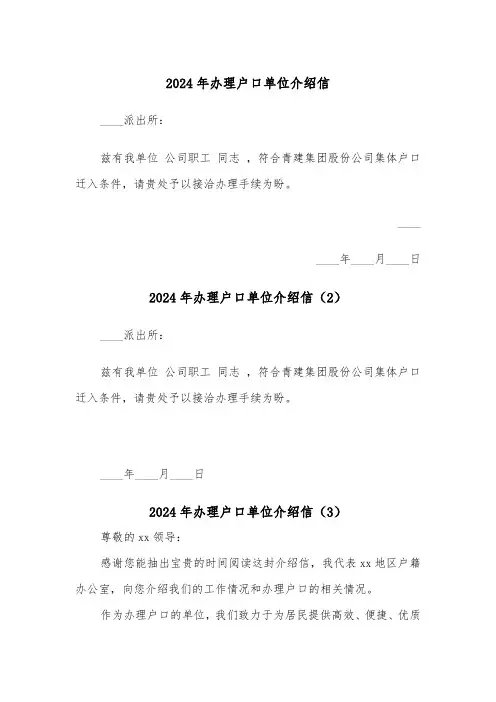 2024年办理户口单位介绍信

____派出所：

兹有我单位 公司职工 同志 ，符合青建集团股份公司集体户口迁入条件，请贵处予以接洽办理手续为盼。

____

____年____月____日

2024年办理户口单位介绍信（2）

____派出所：

兹有我单位 公司职工 同志 ，符合青建集团股份公司集体户口迁入条件，请贵处予以接洽办理手续为盼。

____年____月____日

2024年办理户口单位介绍信（3）

尊敬的xx领导：

感谢您能抽出宝贵的时间阅读这封介绍信，我代表xx地区户籍办公室，向您介绍我们的工作情况和办理户口的相关情况。

作为办理户口的单位，我们致力于为居民提供高效、便捷、优质